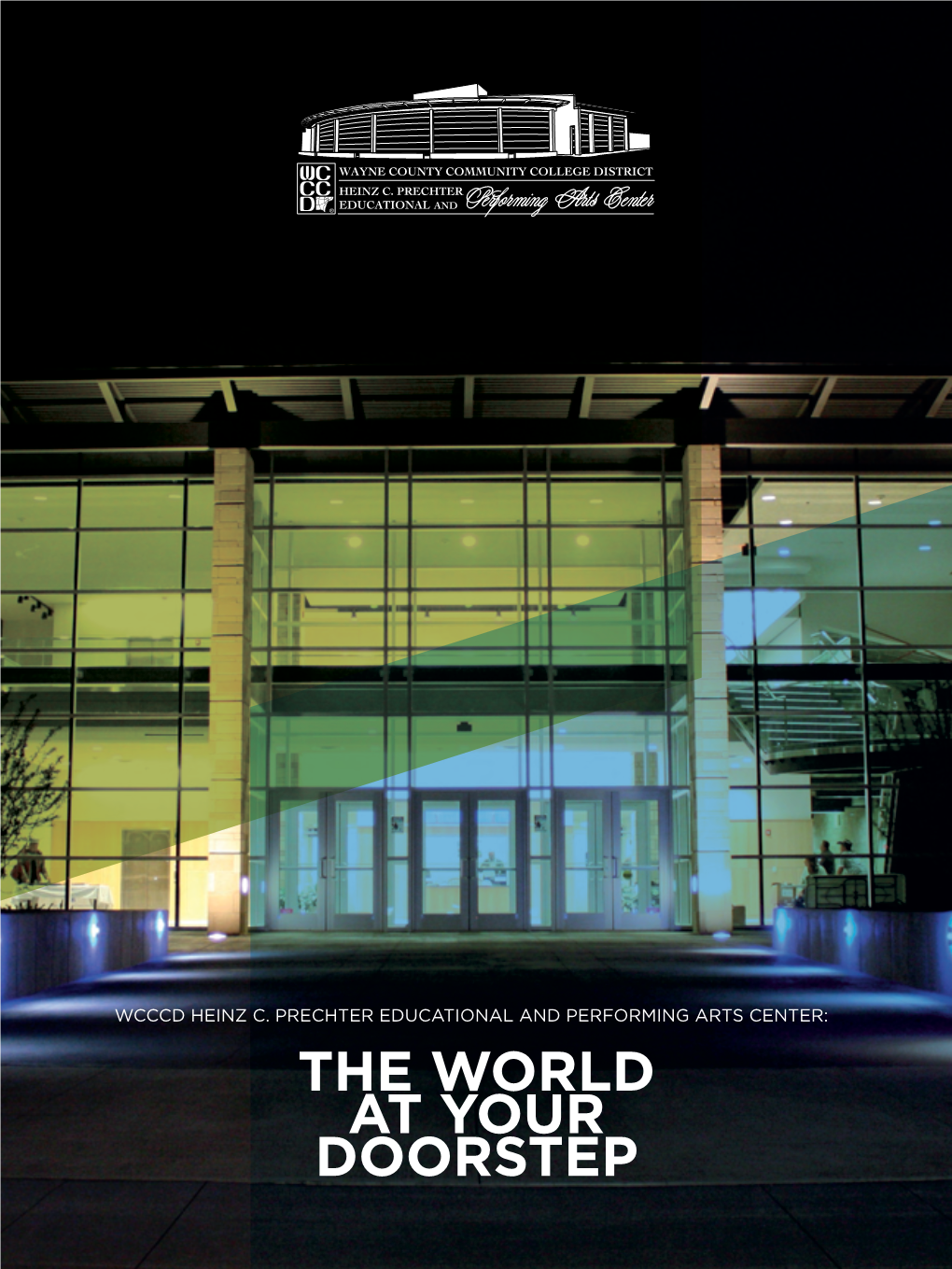 WCCCD WAYNE COUNTY COMMUNITY COLLEGE DISTRICT
HEINZ C. PRECHTER
EDUCATIONAL AND Performing Arts Center

WCCCD HEINZ C. PRECHTER EDUCATIONAL AND PERFORMING ARTS CENTER:

THE WORLD AT YOUR DOORSTEP